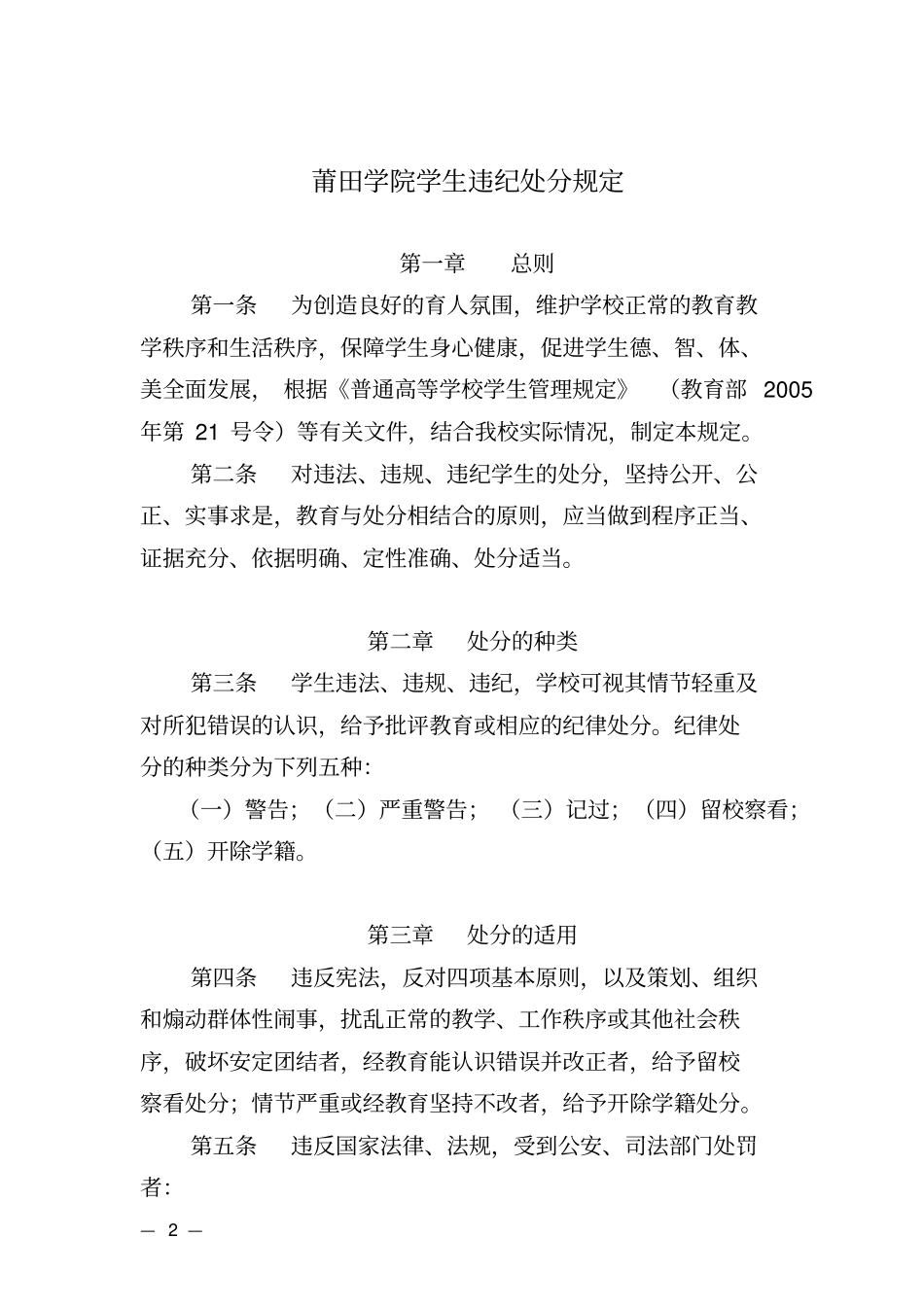 莆田学院学生违纪处分规定

第一章　总则

第一条　为创造良好的育人氛围，维护学校正常的教育教学秩序和生活秩序，保障学生身心健康，促进学生德、智、体、美全面发展，根据《普通高等学校学生管理规定》（教育部 2005 年第 21 号令）等有关文件，结合我校实际情况，制定本规定。

第二条　对违法、违规、违纪学生的处分，坚持公开、公正、实事求是，教育与处分相结合的原则，应当做到程序正当、证据充分、依据明确、定性准确、处分适当。

第二章　处分的种类

第三条　学生违法、违规、违纪，学校可视其情节轻重及对所犯错误的认识，给予批评教育或相应的纪律处分。纪律处分的种类分为下列五种：

（一）警告；（二）严重警告；（三）记过；（四）留校察看；（五）开除学籍。

第三章　处分的适用

第四条　违反宪法，反对四项基本原则，以及策划、组织和煽动群体性闹事，扰乱正常的教学、工作秩序或其他社会秩序，破坏安定团结者，经教育能认识错误并改正者，给予留校察看处分；情节严重或经教育坚持不改者，给予开除学籍处分。

第五条　违反国家法律、法规，受到公安、司法部门处罚者：

— 2 —